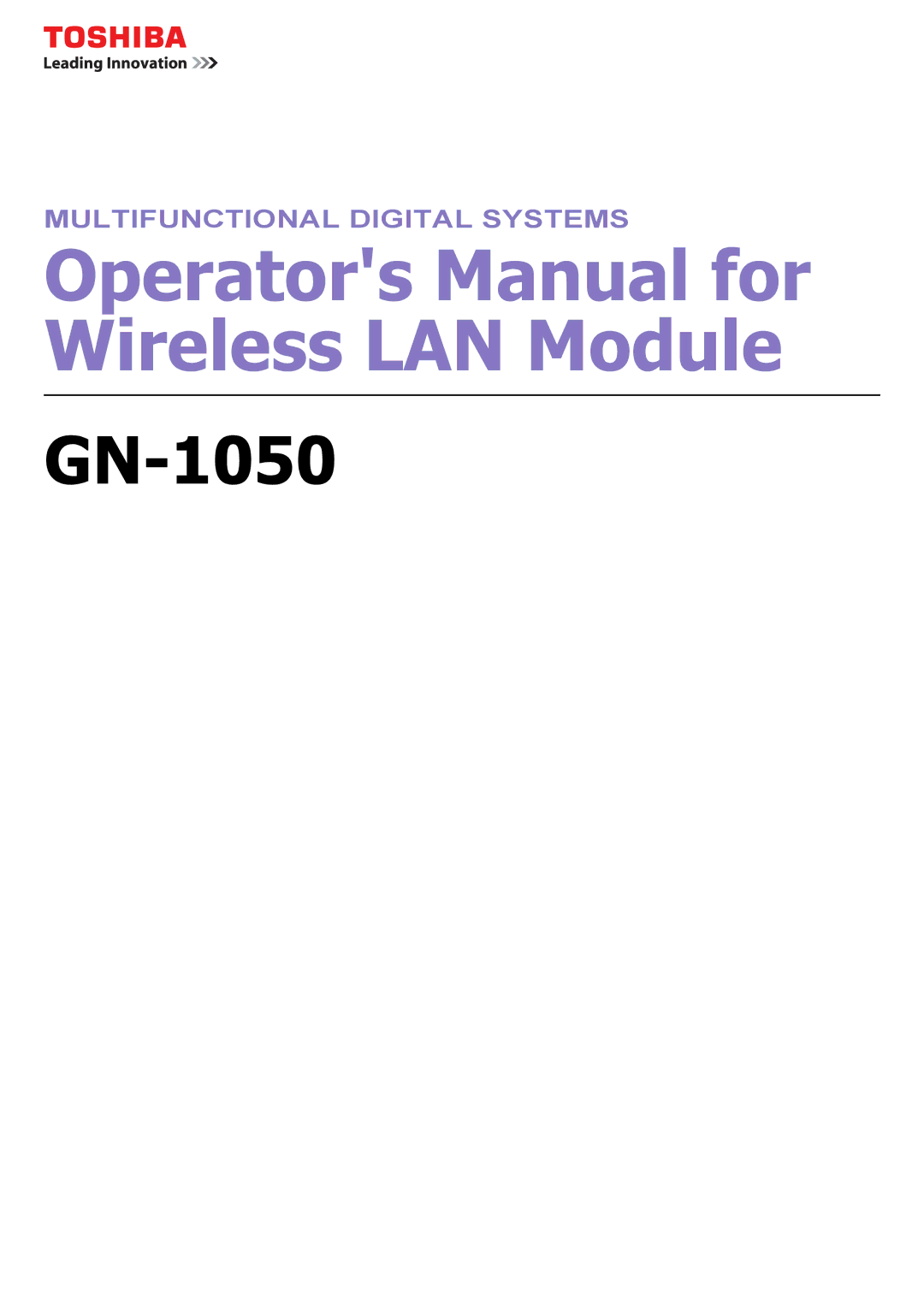 TOSHIBA
Leading Innovation >>>

MULTIFUNCTIONAL DIGITAL SYSTEMS

Operator's Manual for Wireless LAN Module

GN-1050